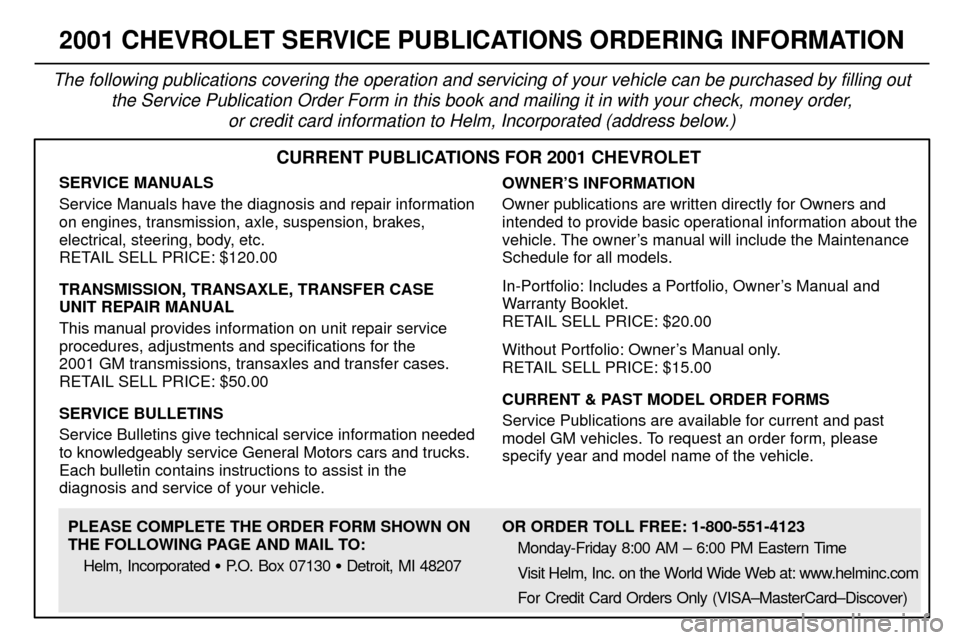 2001 CHEVROLET SERVICE PUBLICATIONS ORDERING INFORMATION

The following publications covering the operation and servicing of your vehicle can be purchased by filling out the Service Publication Order Form in this book and mailing it in with your check, money order, or credit card information to Helm, Incorporated (address below.)

CURRENT PUBLICATIONS FOR 2001 CHEVROLET

SERVICE MANUALS

Service Manuals have the diagnosis and repair information on engines, transmission, axle, suspension, brakes, electrical, steering, body, etc.
RETAIL SELL PRICE: $120.00

TRANSMISSION, TRANSAXLE, TRANSFER CASE UNIT REPAIR MANUAL

This manual provides information on unit repair service procedures, adjustments and specifications for the 2001 GM transmissions, transaxles and transfer cases.
RETAIL SELL PRICE: $50.00

SERVICE BULLETINS

Service Bulletins give technical service information needed to knowledgeably service General Motors cars and trucks. Each bulletin contains instructions to assist in the diagnosis and service of your vehicle.

OWNER'S INFORMATION

Owner publications are written directly for Owners and intended to provide basic operational information about the vehicle. The owner's manual will include the Maintenance Schedule for all models.

In-Portfolio: Includes a Portfolio, Owner's Manual and Warranty Booklet.
RETAIL SELL PRICE: $20.00

Without Portfolio: Owner's Manual only.
RETAIL SELL PRICE: $15.00

CURRENT & PAST MODEL ORDER FORMS

Service Publications are available for current and past model GM vehicles. To request an order form, please specify year and model name of the vehicle.

PLEASE COMPLETE THE ORDER FORM SHOWN ON THE FOLLOWING PAGE AND MAIL TO:

Helm, Incorporated • P.O. Box 07130 • Detroit, MI 48207

OR ORDER TOLL FREE: 1-800-551-4123

Monday-Friday 8:00 AM – 6:00 PM Eastern Time

Visit Helm, Inc. on the World Wide Web at: www.helminc.com

For Credit Card Orders Only (VISA–MasterCard–Discover)

carmanualsonline.info